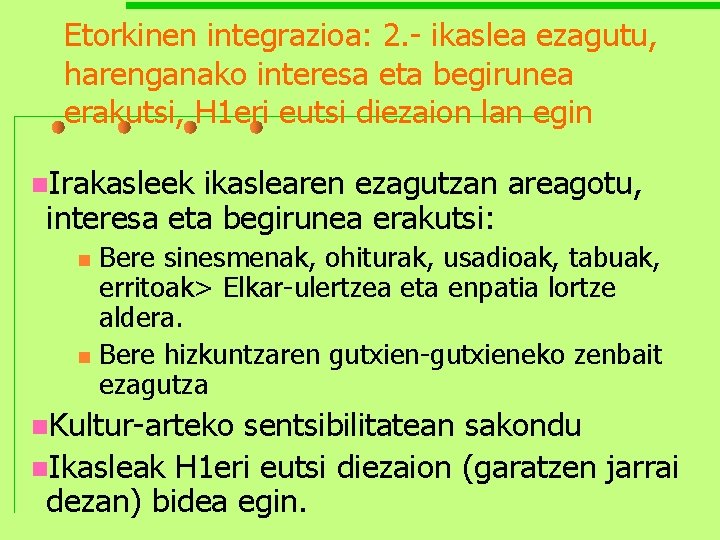 Etorkinen integrazioa: 2.- ikaslea ezagutu, harenganako interesa eta begirunea erakutsi, H1eri eutsi diezaion lan egin

Irakasleek ikaslearen ezagutzan areagotu, interesa eta begirunea erakutsi:

Bere sinesmenak, ohiturak, usadioak, tabuak, erritoak> Elkar-ulertzea eta enpatia lortze aldera.

Bere hizkuntzaren gutxien-gutxieneko zenbait ezagutza

Kultur-arteko sentsibilitatean sakondu

Ikasleak H1eri eutsi diezaion (garatzen jarrai dezan) bidea egin.